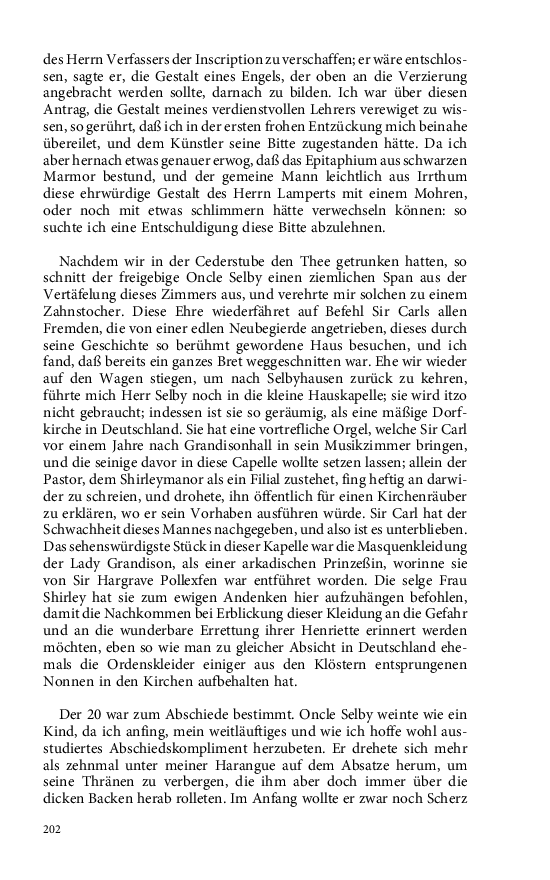 des Herrn Verfassers der Inscription zu verschaffen; er wäre entschlossen, sagte er, die Gestalt eines Engels, der oben an die Verzierung angebracht werden sollte, darnach zu bilden. Ich war über diesen Antrag, die Gestalt meines verdienstvollen Lehrers verewiget zu wissen, so gerührt, daß ich in der ersten frohen Entzückung mich beinahe übereilet, und dem Künstler seine Bitte zugestanden hätte. Da ich aber hernach etwas genauer erwog, daß das Epitaphium aus schwarzen Marmor bestund, und der gemeine Mann leichtlich aus Irrthum diese ehrwürdige Gestalt des Herrn Lamperts mit einem Mohren, oder noch mit etwas schlimmern hätte verwechseln können: so suchte ich eine Entschuldigung diese Bitte abzulehnen.

Nachdem wir in der Cederstube den Thee getrunken hatten, so schnitt der freigebige Oncle Selby einen ziemlichen Span aus der Vertäfelung dieses Zimmers aus, und verehrte mir solchen zu einem Zahnstocher. Diese Ehre wiederfähret auf Befehl Sir Carls allen Fremden, die von einer edlen Neubegierde angetrieben, dieses durch seine Geschichte so berühmt gewordene Haus besuchen, und ich fand, daß bereits ein ganzes Bret weggeschnitten war. Ehe wir wieder auf den Wagen stiegen, um nach Selbyhausen zurück zu kehren, führte mich Herr Selby noch in die kleine Hauskapelle; sie wird itzo nicht gebraucht; indessen ist sie so geräumig, als eine mäßige Dorfkirche in Deutschland. Sie hat eine vortrefliche Orgel, welche Sir Carl vor einem Jahre nach Grandisonhall in sein Musikzimmer bringen, und die seinige davor in diese Capelle wollte setzen lassen; allein der Pastor, dem Shirleymanor als ein Filial zustehet, fing heftig an darwider zu schreien, und drohete, ihn öffentlich für einen Kirchenräuber zu erklären, wo er sein Vorhaben ausführen würde. Sir Carl hat der Schwachheit dieses Mannes nachgegeben, und also ist es unterblieben. Das sehenswürdigste Stück in dieser Kapelle war die Masquenkleidung der Lady Grandison, als einer arkadischen Prinzeßin, worinne sie von Sir Hargrave Pollexfen war entführet worden. Die selge Frau Shirley hat sie zum ewigen Andenken hier aufzuhängen befohlen, damit die Nachkommen bei Erblickung dieser Kleidung an die Gefahr und an die wunderbare Errettung ihrer Henriette erinnert werden möchten, eben so wie man zu gleicher Absicht in Deutschland ehemals die Ordenskleider einiger aus den Klöstern entsprungenen Nonnen in den Kirchen aufbehalten hat.

Der 20 war zum Abschiede bestimmt. Oncle Selby weinte wie ein Kind, da ich anfing, mein weitläuftiges und wie ich hoffe wohl ausstudiertes Abschiedskompliment herzubeten. Er drehete sich mehr als zehnmal unter meiner Harangue auf dem Absatze herum, um seine Thränen zu verbergen, die ihm aber doch immer über die dicken Backen herab rolleten. Im Anfang wollte er zwar noch Scherz

202